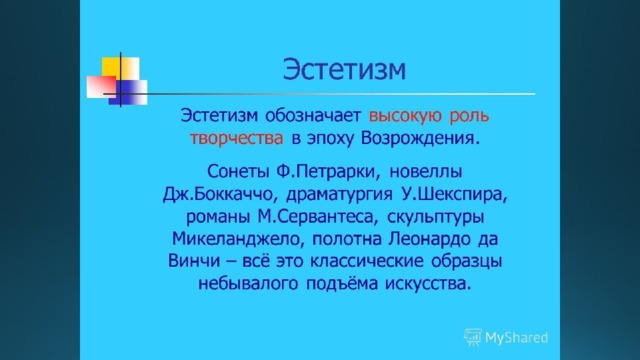 Эстетизм

Эстетизм обозначает высокую роль творчества в эпоху Возрождения.

Сонеты Ф.Петрарки, новеллы Дж.Боккаччо, драматургия У.Шекспира, романы М.Сервантеса, скульптуры Микеланджело, полотна Леонардо да Винчи – всё это классические образцы небывалого подъёма искусства.

MyShared